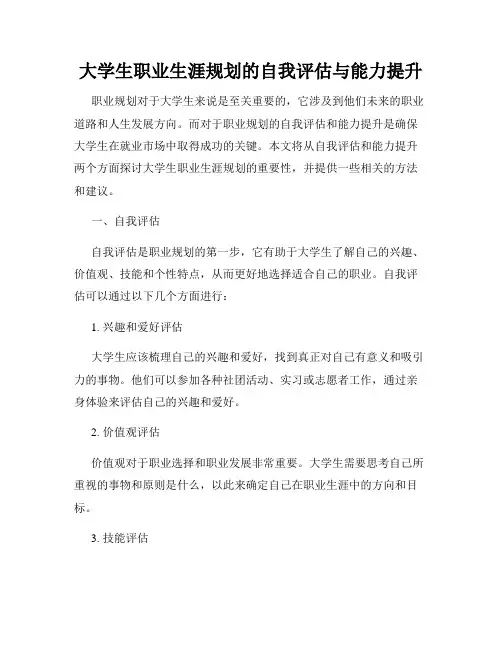 大学生职业生涯规划的自我评估与能力提升

职业规划对于大学生来说是至关重要的，它涉及到他们未来的职业道路和人生发展方向。而对于职业规划的自我评估和能力提升是确保大学生在就业市场中取得成功的关键。本文将从自我评估和能力提升两个方面探讨大学生职业生涯规划的重要性，并提供一些相关的方法和建议。

一、自我评估

自我评估是职业规划的第一步，它有助于大学生了解自己的兴趣、价值观、技能和个性特点，从而更好地选择适合自己的职业。自我评估可以通过以下几个方面进行：

1. 兴趣和爱好评估

大学生应该梳理自己的兴趣和爱好，找到真正对自己有意义和吸引力的事物。他们可以参加各种社团活动、实习或志愿者工作，通过亲身体验来评估自己的兴趣和爱好。

2. 价值观评估

价值观对于职业选择和职业发展非常重要。大学生需要思考自己所重视的事物和原则是什么，以此来确定自己在职业生涯中的方向和目标。

3. 技能评估